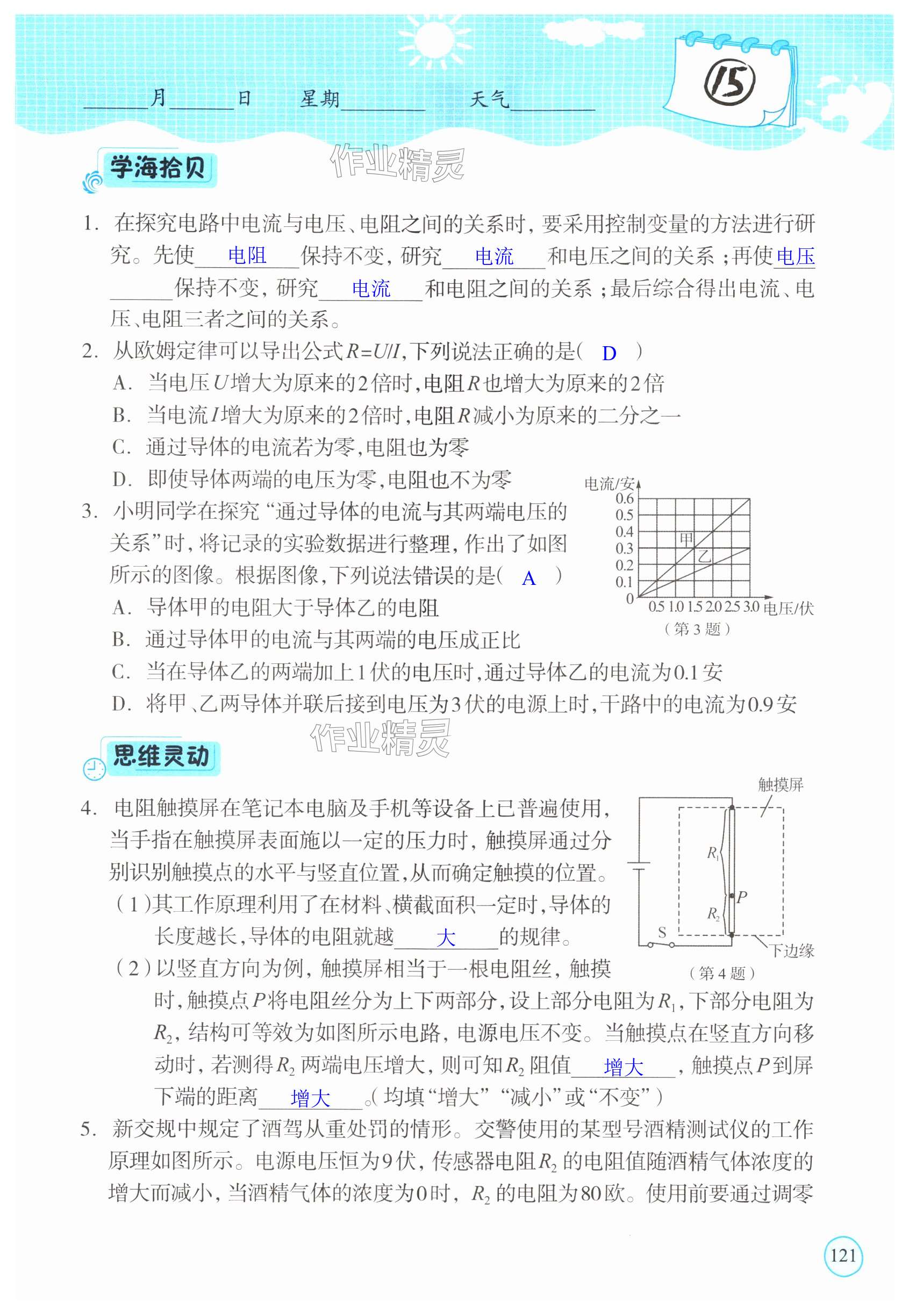 ______月______日　星期________　天气________

15

学海拾贝

作业精灵

1. 在探究电路中电流与电压、电阻之间的关系时，要采用控制变量的方法进行研究。先使___电阻___保持不变，研究___电流___和电压之间的关系；再使电压______保持不变，研究___电流___和电阻之间的关系；最后综合得出电流、电压、电阻三者之间的关系。

2. 从欧姆定律可以导出公式$R=U/I$，下列说法正确的是（ D ）
A. 当电压$U$增大为原来的2倍时，电阻$R$也增大为原来的2倍
B. 当电流$I$增大为原来的2倍时，电阻$R$减小为原来的二分之一
C. 通过导体的电流若为零，电阻也为零
D. 即使导体两端的电压为零，电阻也不为零

3. 小明同学在探究“通过导体的电流与其两端电压的关系”时，将记录的实验数据进行整理，作出了如图所示的图像。根据图像，下列说法错误的是（ A ）
A. 导体甲的电阻大于导体乙的电阻
B. 通过导体甲的电流与其两端的电压成正比
C. 当在导体乙的两端加上1伏的电压时，通过导体乙的电流为0.1安
D. 将甲、乙两导体并联后接到电压为3伏的电源上时，干路中的电流为0.9安

电流/安
0.6
0.5
0.4
0.3
0.2
0.1
0
甲
乙
0.5 1.0 1.5 2.0 2.5 3.0 电压/伏
（第3题）

思维灵动

作业精灵

4. 电阻触摸屏在笔记本电脑及手机等设备上已普遍使用，当手指在触摸屏表面施以一定的压力时，触摸屏通过分别识别触摸点的水平与竖直位置，从而确定触摸的位置。
（1）其工作原理利用了在材料、横截面积一定时，导体的长度越长，导体的电阻就越___大___的规律。
（2）以竖直方向为例，触摸屏相当于一根电阻丝，触摸时，触摸点$P$将电阻丝分为上下两部分，设上部分电阻为$R_1$，下部分电阻为$R_2$，结构可等效为如图所示电路，电源电压不变。当触摸点在竖直方向移动时，若测得$R_2$两端电压增大，则可知$R_2$阻值___增大___，触摸点$P$到屏下端的距离___增大___。（均填“增大”“减小”或“不变”）

触摸屏
$R_1$
$P$
$R_2$
S
下边缘
（第4题）

5. 新交规中规定了酒驾从重处罚的情形。交警使用的某型号酒精测试仪的工作原理如图所示。电源电压恒为9伏，传感器电阻$R_2$的电阻值随酒精气体浓度的增大而减小，当酒精气体的浓度为0时，$R_2$的电阻为80欧。使用前要通过调零

121